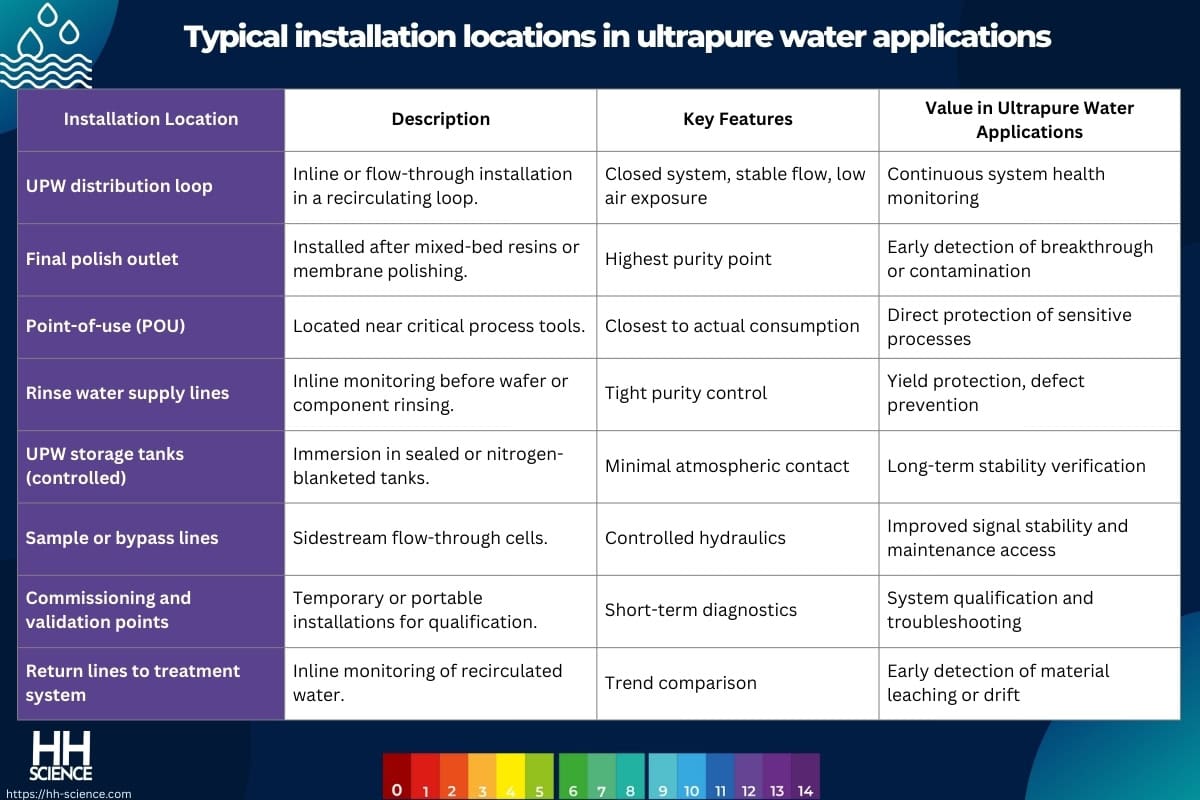 Typical installation locations in ultrapure water applications

| Installation Location | Description | Key Features | Value in Ultrapure Water Applications |
|---|---|---|---|
| UPW distribution loop | Inline or flow-through installation in a recirculating loop. | Closed system, stable flow, low air exposure | Continuous system health monitoring |
| Final polish outlet | Installed after mixed-bed resins or membrane polishing. | Highest purity point | Early detection of breakthrough or contamination |
| Point-of-use (POU) | Located near critical process tools. | Closest to actual consumption | Direct protection of sensitive processes |
| Rinse water supply lines | Inline monitoring before wafer or component rinsing. | Tight purity control | Yield protection, defect prevention |
| UPW storage tanks (controlled) | Immersion in sealed or nitrogen-blanketed tanks. | Minimal atmospheric contact | Long-term stability verification |
| Sample or bypass lines | Sidestream flow-through cells. | Controlled hydraulics | Improved signal stability and maintenance access |
| Commissioning and validation points | Temporary or portable installations for qualification. | Short-term diagnostics | System qualification and troubleshooting |
| Return lines to treatment system | Inline monitoring of recirculated water. | Trend comparison | Early detection of material leaching or drift |

HH SCIENCE
https://hh-science.com

0 1 2 3 4 5 6 7 8 9 10 11 12 13 14